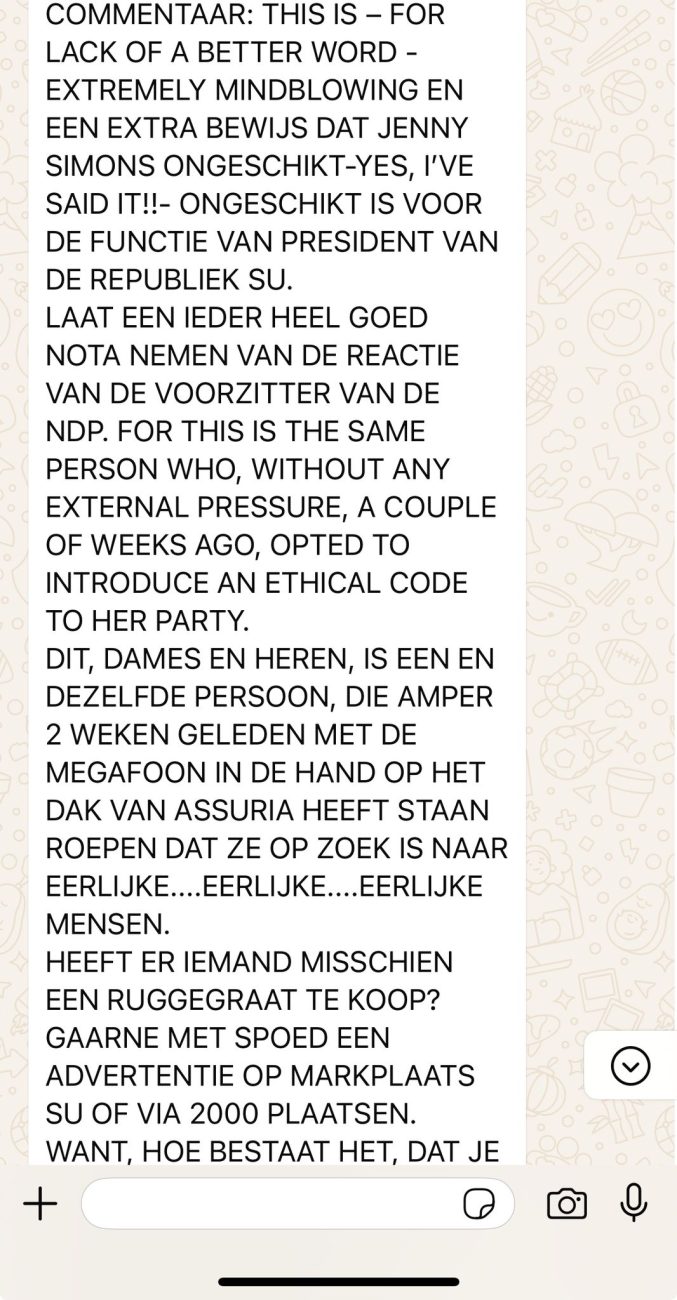 COMMENTAAR: THIS IS – FOR LACK OF A BETTER WORD - EXTREMELY MINDBLOWING EN EEN EXTRA BEWIJS DAT JENNY SIMONS ONGESCHIKT-YES, I'VE SAID IT!!- ONGESCHIKT IS VOOR DE FUNCTIE VAN PRESIDENT VAN DE REPUBLIEK SU.
LAAT EEN IEDER HEEL GOED NOTA NEMEN VAN DE REACTIE VAN DE VOORZITTER VAN DE NDP. FOR THIS IS THE SAME PERSON WHO, WITHOUT ANY EXTERNAL PRESSURE, A COUPLE OF WEEKS AGO, OPTED TO INTRODUCE AN ETHICAL CODE TO HER PARTY.
DIT, DAMES EN HEREN, IS EEN EN DEZELFDE PERSOON, DIE AMPER 2 WEKEN GELEDEN MET DE MEGAFOON IN DE HAND OP HET DAK VAN ASSURIA HEEFT STAAN ROEPEN DAT ZE OP ZOEK IS NAAR EERLIJKE....EERLIJKE....EERLIJKE MENSEN.
HEEFT ER IEMAND MISSCHIEN EEN RUGGEGRAAT TE KOOP? GAARNE MET SPOED EEN ADVERTENTIE OP MARKPLAATS SU OF VIA 2000 PLAATSEN.
WANT, HOE BESTAAT HET, DAT JE